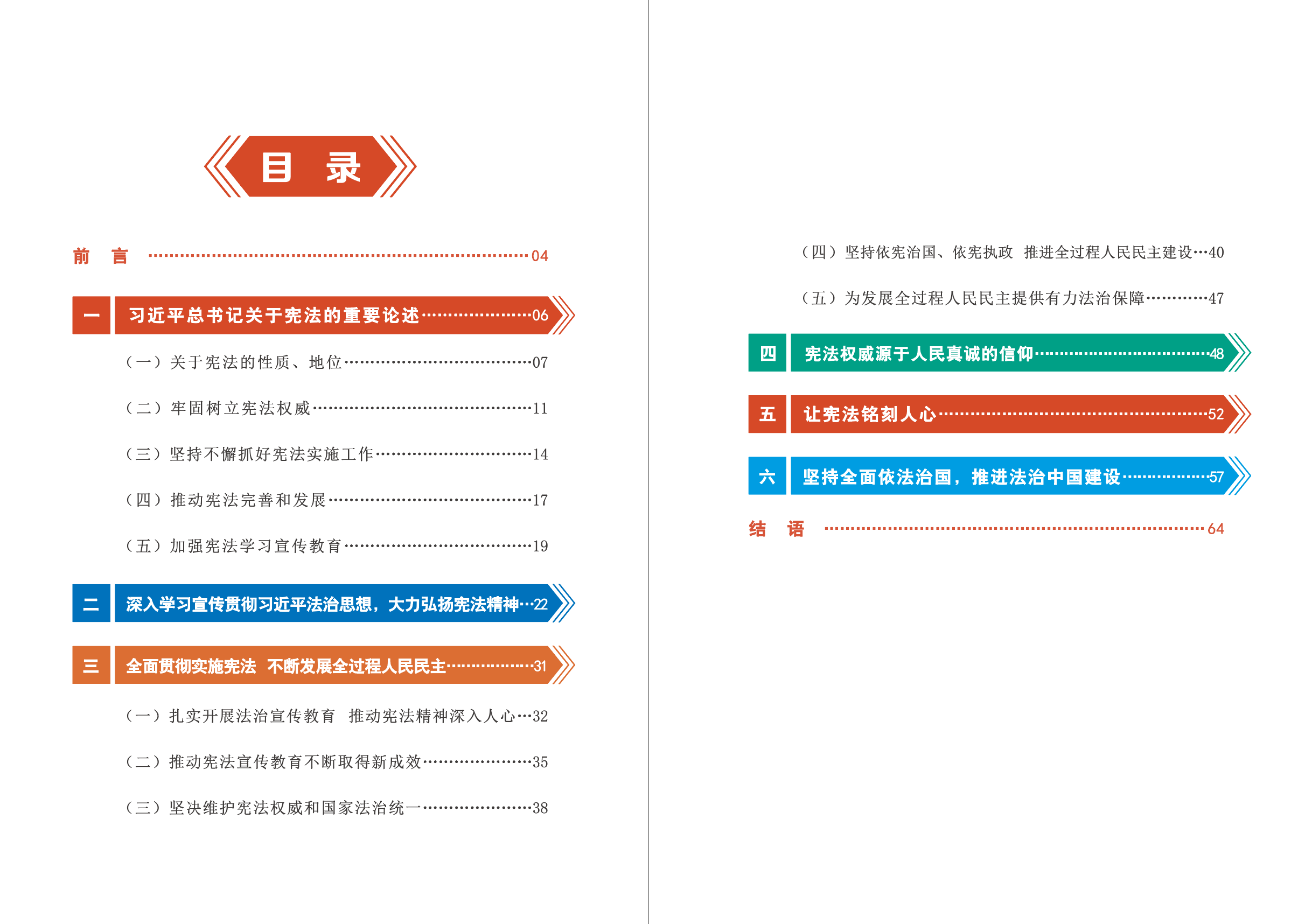 目 录

前 言 04

一 习近平总书记关于宪法的重要论述 06

（一）关于宪法的性质、地位 07

（二）牢固树立宪法权威 11

（三）坚持不懈抓好宪法实施工作 14

（四）推动宪法完善和发展 17

（五）加强宪法学习宣传教育 19

二 深入学习宣传贯彻习近平法治思想，大力弘扬宪法精神 22

三 全面贯彻实施宪法 不断发展全过程人民民主 31

（一）扎实开展法治宣传教育 推动宪法精神深入人心 32

（二）推动宪法宣传教育不断取得新成效 35

（三）坚决维护宪法权威和国家法治统一 38

（四）坚持依宪治国、依宪执政 推进全过程人民民主建设 40

（五）为发展全过程人民民主提供有力法治保障 47

四 宪法权威源于人民真诚的信仰 48

五 让宪法铭刻人心 52

六 坚持全面依法治国，推进法治中国建设 57

结 语 64